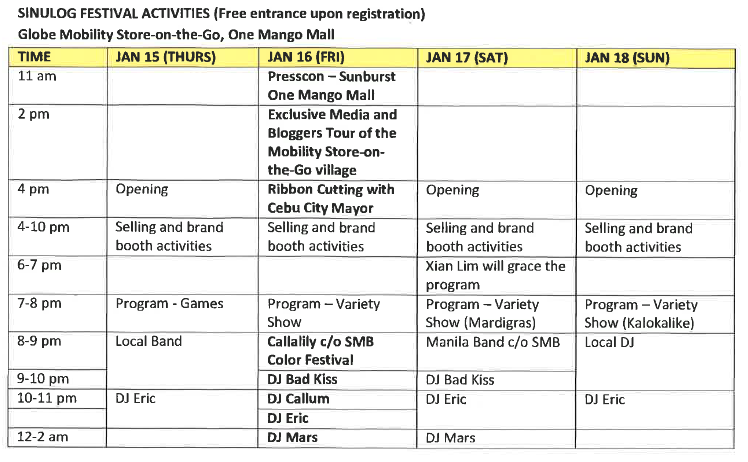 SINULOG FESTIVAL ACTIVITIES (Free entrance upon registration)
Globe Mobility Store-on-the-Go, One Mango Mall

| TIME | JAN 15 (THURS) | JAN 16 (FRI) | JAN 17 (SAT) | JAN 18 (SUN) |
|---|---|---|---|---|
| 11 am | | Presscon – Sunburst One Mango Mall | | |
| 2 pm | | Exclusive Media and Bloggers Tour of the Mobility Store-on-the-Go village | | |
| 4 pm | Opening | Ribbon Cutting with Cebu City Mayor | Opening | Opening |
| 4-10 pm | Selling and brand booth activities | Selling and brand booth activities | Selling and brand booth activities | Selling and brand booth activities |
| 6-7 pm | | | Xian Lim will grace the program | |
| 7-8 pm | Program - Games | Program – Variety Show | Program – Variety Show (Mardigras) | Program – Variety Show (Kalokalike) |
| 8-9 pm | Local Band | Callalily c/o SMB Color Festival | Manila Band c/o SMB | Local DJ |
| 9-10 pm | | DJ Bad Kiss | DJ Bad Kiss | |
| 10-11 pm | DJ Eric | DJ Callum | DJ Eric | DJ Eric |
| | | DJ Eric | | |
| 12-2 am | | DJ Mars | DJ Mars | |